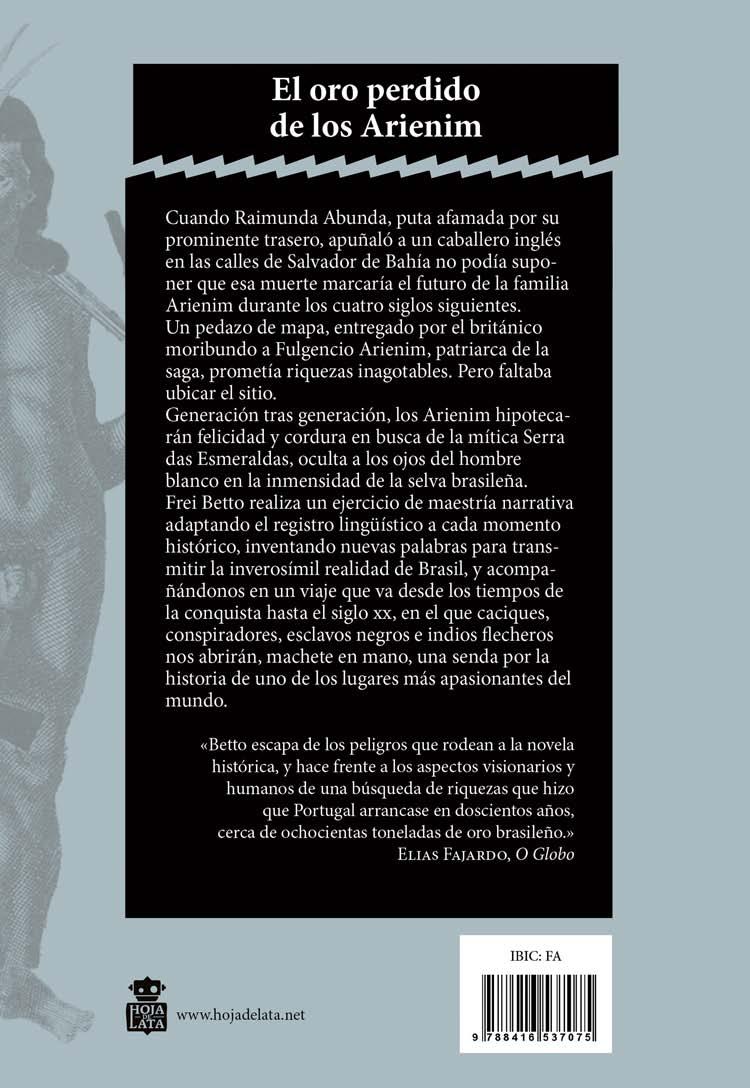 El oro perdido de los Arienim

Cuando Raimunda Abunda, puta afamada por su prominente trasero, apuñaló a un caballero inglés en las calles de Salvador de Bahía no podía suponer que esa muerte marcaría el futuro de la familia Arienim durante los cuatro siglos siguientes.
Un pedazo de mapa, entregado por el británico moribundo a Fulgencio Arienim, patriarca de la saga, prometía riquezas inagotables. Pero faltaba ubicar el sitio.
Generación tras generación, los Arienim hipotecarán felicidad y cordura en busca de la mítica Serra das Esmeraldas, oculta a los ojos del hombre blanco en la inmensidad de la selva brasileña.
Frei Betto realiza un ejercicio de maestría narrativa adaptando el registro lingüístico a cada momento histórico, inventando nuevas palabras para transmitir la inverosímil realidad de Brasil, y acompañándonos en un viaje que va desde los tiempos de la conquista hasta el siglo xx, en el que caciques, conspiradores, esclavos negros e indios flecheros nos abrirán, machete en mano, una senda por la historia de uno de los lugares más apasionantes del mundo.

«Betto escapa de los peligros que rodean a la novela histórica, y hace frente a los aspectos visionarios y humanos de una búsqueda de riquezas que hizo que Portugal arrancase en doscientos años, cerca de ochocientas toneladas de oro brasileño.»
Elias Fajardo, O Globo

HOJA DE LATA

www.hojadelata.net

IBIC: FA

9 788416 537075